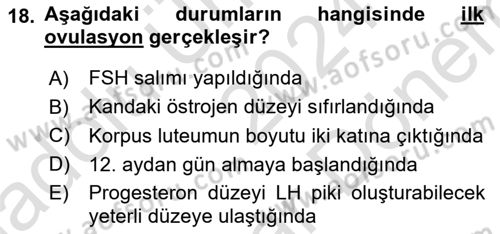 18. Aşağıdaki durumların hangisinde ilk ovulasyon gerçekleşir?

A) FSH salımı yapıldığında
B) Kandaki östrojen düzeyi sıfırlandığında
C) Korpus luteumun boyutu iki katına çıktığında
D) 12. aydan gün almaya başlandığında
E) Progesteron düzeyi LH piki oluşturabilecek yeterli düzeye ulaştığında

www.aofsoru.com